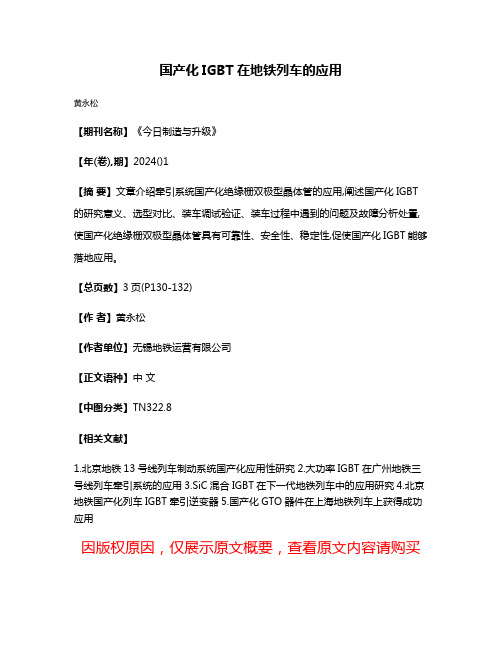 国产化 IGBT 在地铁列车的应用

黄永松

【期刊名称】《今日制造与升级》

【年(卷),期】2024()1

【摘 要】文章介绍牵引系统国产化绝缘栅双极型晶体管的应用,阐述国产化 IGBT 的研究意义、选型对比、装车调试验证、装车过程中遇到的问题及故障分析处置,使国产化绝缘栅双极型晶体管具有可靠性、安全性、稳定性,促使国产化 IGBT 能够落地应用。

【总页数】3 页(P130-132)

【作 者】黄永松

【作者单位】无锡地铁运营有限公司

【正文语种】中 文

【中图分类】TN322.8

【相关文献】

1.北京地铁 13 号线列车制动系统国产化应用性研究 2.大功率 IGBT 在广州地铁三号线列车牵引系统的应用 3.SiC 混合 IGBT 在下一代地铁列车中的应用研究 4.北京地铁国产化列车 IGBT 牵引逆变器 5.国产化 GTO 器件在上海地铁列车上获得成功应用

因版权原因，仅展示原文概要，查看原文内容请购买